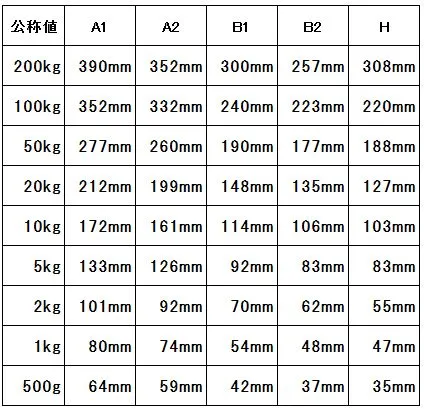 | 公称値 | A1 | A2 | B1 | B2 | H |
|---|---|---|---|---|---|
| 200kg | 390mm | 352mm | 300mm | 257mm | 308mm |
| 100kg | 352mm | 332mm | 240mm | 223mm | 220mm |
| 50kg | 277mm | 260mm | 190mm | 177mm | 188mm |
| 20kg | 212mm | 199mm | 148mm | 135mm | 127mm |
| 10kg | 172mm | 161mm | 114mm | 106mm | 103mm |
| 5kg | 133mm | 126mm | 92mm | 83mm | 83mm |
| 2kg | 101mm | 92mm | 70mm | 62mm | 55mm |
| 1kg | 80mm | 74mm | 54mm | 48mm | 47mm |
| 500g | 64mm | 59mm | 42mm | 37mm | 35mm |